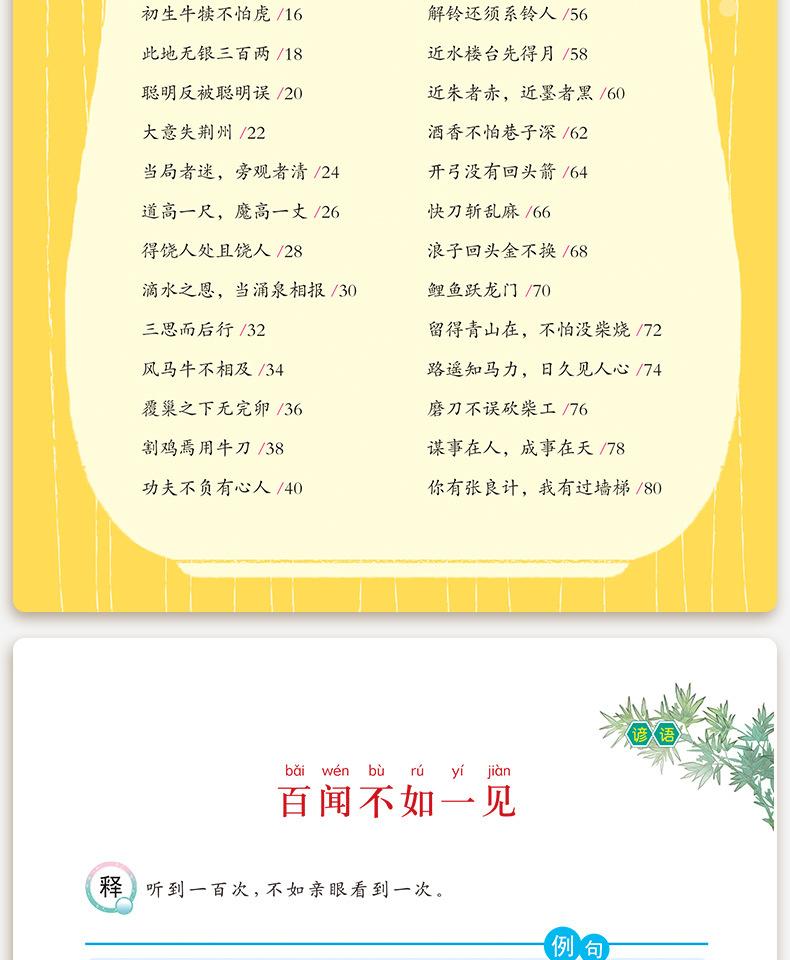 初生牛犊不怕虎 /16
此地无银三百两 /18
聪明反被聪明误 /20
大意失荆州 /22
当局者迷，旁观者清 /24
道高一尺，魔高一丈 /26
得饶人处且饶人 /28
滴水之恩，当涌泉相报 /30
三思而后行 /32
风马牛不相及 /34
覆巢之下无完卵 /36
割鸡焉用牛刀 /38
功夫不负有心人 /40

解铃还须系铃人 /56
近水楼台先得月 /58
近朱者赤，近墨者黑 /60
酒香不怕巷子深 /62
开弓没有回头箭 /64
快刀斩乱麻 /66
浪子回头金不换 /68
鲤鱼跃龙门 /70
留得青山在，不怕没柴烧 /72
路遥知马力，日久见人心 /74
磨刀不误砍柴工 /76
谋事在人，成事在天 /78
你有张良计，我有过墙梯 /80

谚语

bǎi wén bù rú yí jiàn
百闻不如一见

释 听到一百次，不如亲眼看到一次。

例句